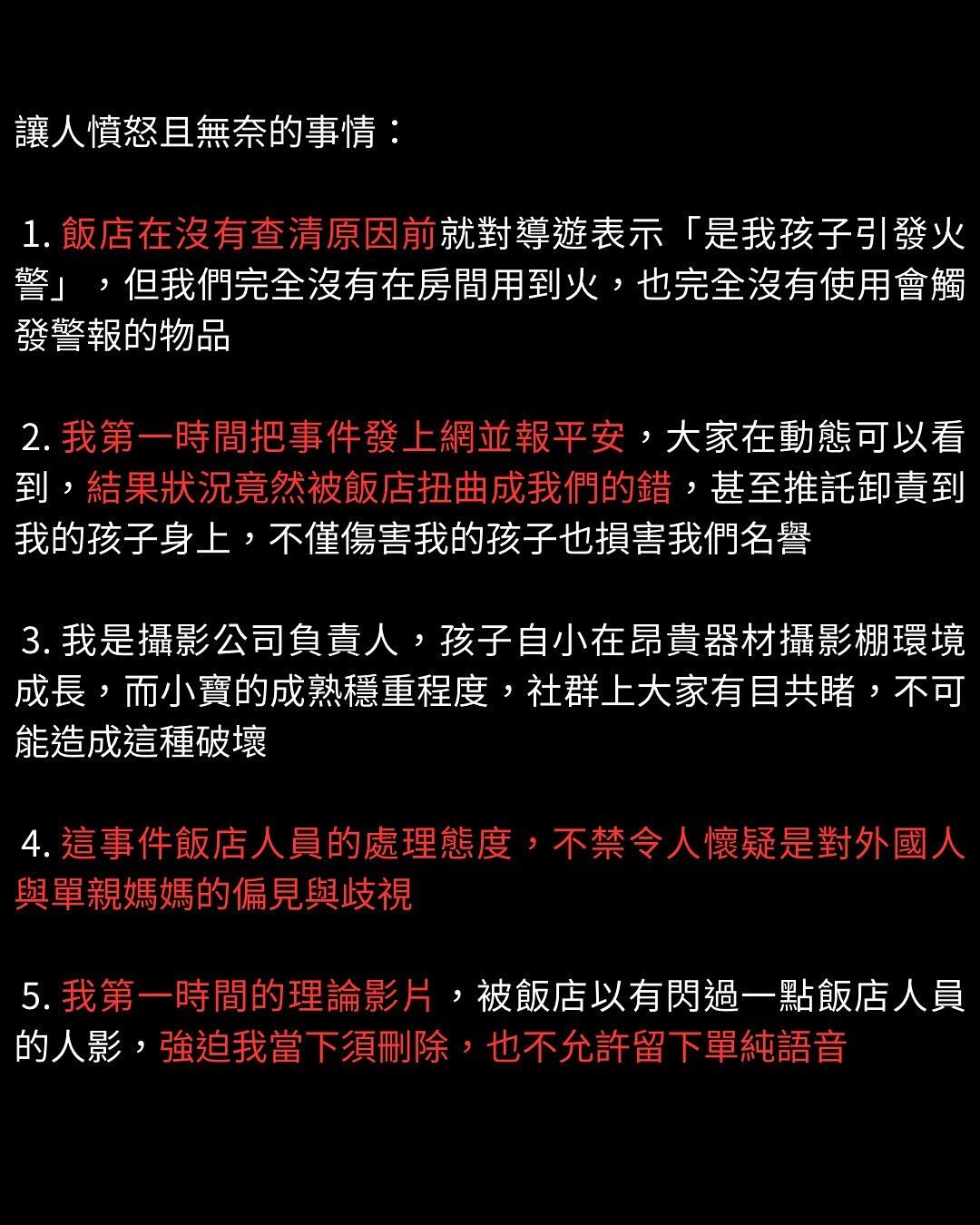 讓人憤怒且無奈的事情：

1. 飯店在沒有查清原因前就對導遊表示「是我孩子引發火警」，但我們完全沒有在房間用到火，也完全沒有使用會觸發警報的物品

2. 我第一時間把事件發上網並報平安，大家在動態可以看到，結果狀況竟然被飯店扭曲成我們的錯，甚至推託卸責到我的孩子身上，不僅傷害我的孩子也損害我們名譽

3. 我是攝影公司負責人，孩子自小在昂貴器材攝影棚環境成長，而小寶的成熟穩重程度，社群上大家有目共睹，不可能造成這種破壞

4. 這事件飯店人員的處理態度，不禁令人懷疑是對外國人與單親媽媽的偏見與歧視

5. 我第一時間的理論影片，被飯店以有閃過一點飯店人員的人影，強迫我當下須刪除，也不允許留下單純語音